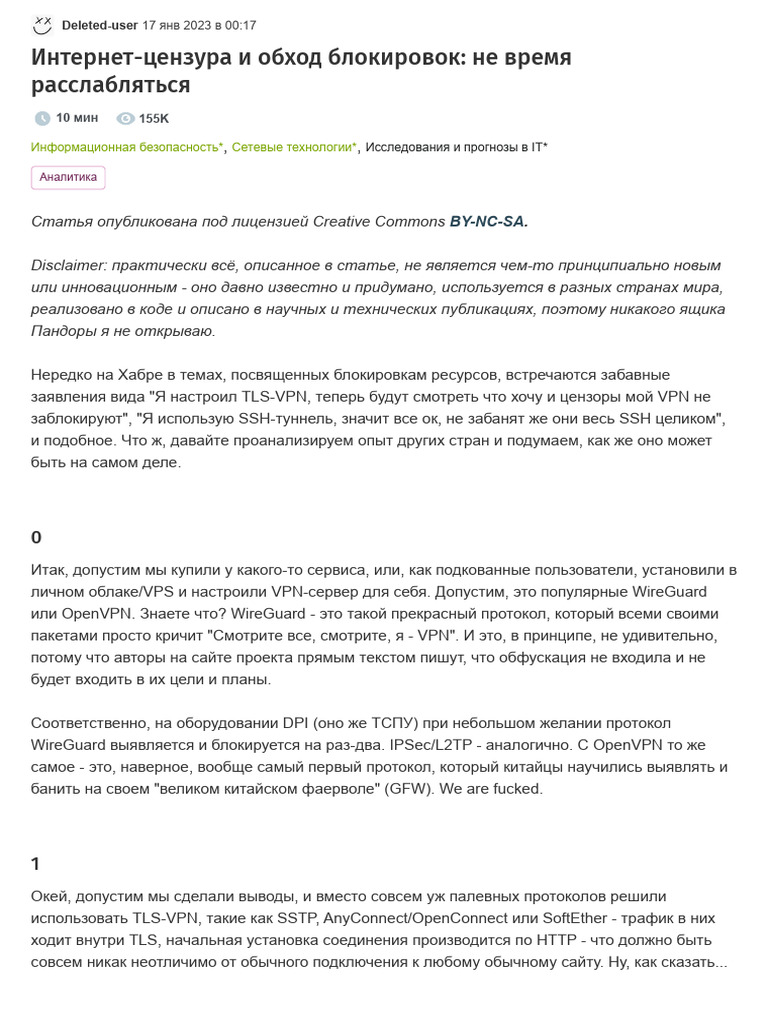 Deleted-user 17 янв 2023 в 00:17

Интернет-цензура и обход блокировок: не время расслабляться

10 мин 155K

Информационная безопасность*, Сетевые технологии*, Исследования и прогнозы в IT*

Аналитика

Статья опубликована под лицензией Creative Commons BY-NC-SA.

Disclaimer: практически всё, описанное в статье, не является чем-то принципиально новым или инновационным - оно давно известно и придумано, используется в разных странах мира, реализовано в коде и описано в научных и технических публикациях, поэтому никакого ящика Пандоры я не открываю.

Нередко на Хабре в темах, посвященных блокировкам ресурсов, встречаются забавные заявления вида "Я настроил TLS-VPN, теперь будут смотреть что хочу и цензоры мой VPN не заблокируют", "Я использую SSH-туннель, значит все ок, не забанят же они весь SSH целиком", и подобное. Что ж, давайте проанализируем опыт других стран и подумаем, как же оно может быть на самом деле.

0

Итак, допустим мы купили у какого-то сервиса, или, как подкованные пользователи, установили в личном облаке/VPS и настроили VPN-сервер для себя. Допустим, это популярные WireGuard или OpenVPN. Знаете что? WireGuard - это такой прекрасный протокол, который всеми своими пакетами просто кричит "Смотрите все, смотрите, я - VPN". И это, в принципе, не удивительно, потому что авторы на сайте проекта прямым текстом пишут, что обфускация не входила и не будет входить в их цели и планы.

Соответственно, на оборудовании DPI (оно же ТСПУ) при небольшом желании протокол WireGuard выявляется и блокируется на раз-два. IPSec/L2TP - аналогично. С OpenVPN то же самое - это, наверное, вообще самый первый протокол, который китайцы научились выявлять и банить на своем "великом китайском фаерволе" (GFW). We are fucked.

1

Окей, допустим мы сделали выводы, и вместо совсем уж палевных протоколов решили использовать TLS-VPN, такие как SSTP, AnyConnect/OpenConnect или SoftEther - трафик в них ходит внутри TLS, начальная установка соединения производится по HTTP - что должно быть совсем никак неотличимо от обычного подключения к любому обычному сайту. Ну, как сказать...